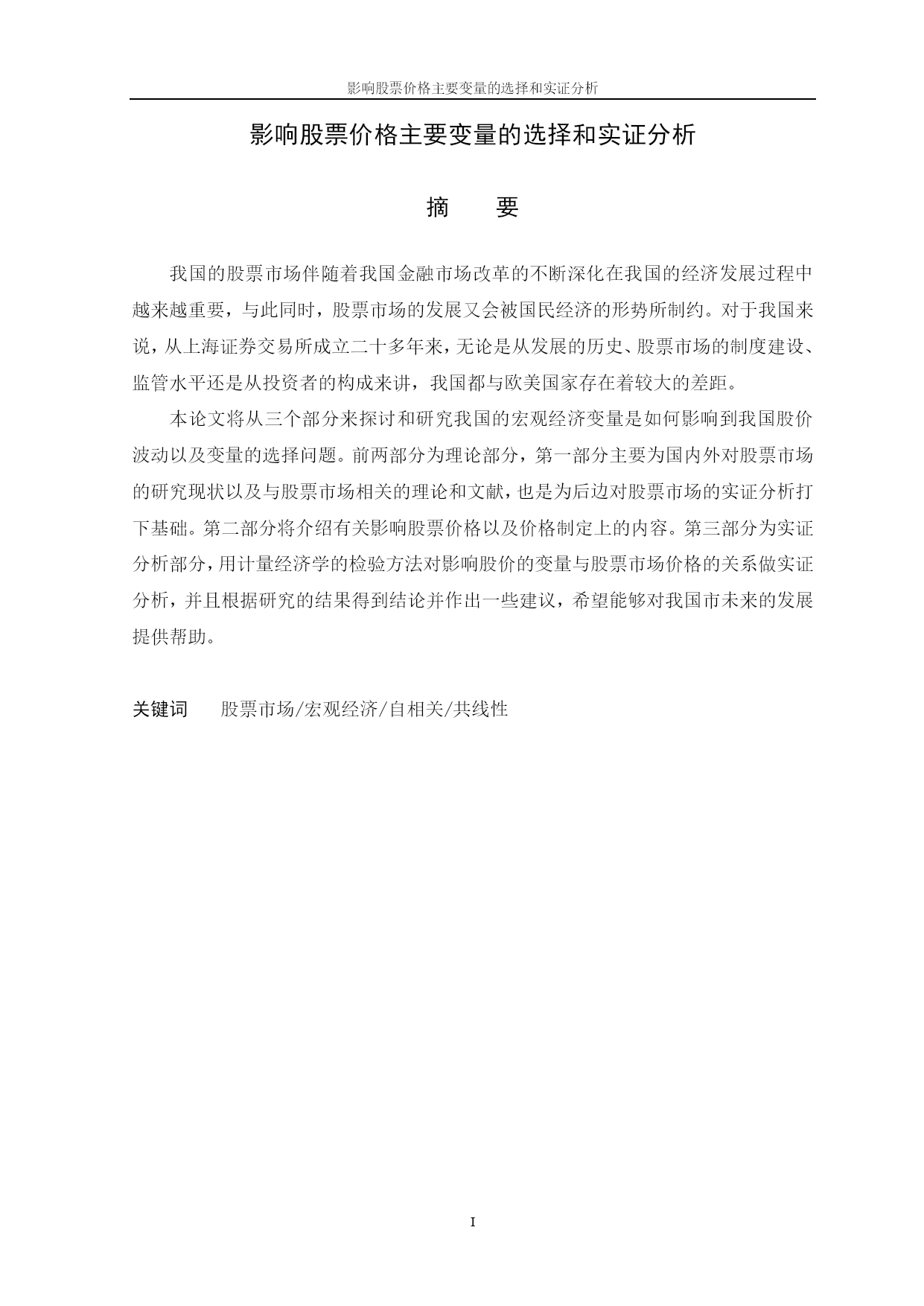 影响股票价格主要变量的选择和实证分析

影响股票价格主要变量的选择和实证分析

摘　　要

我国的股票市场伴随着我国金融市场改革的不断深化在我国的经济发展过程中越来越重要，与此同时，股票市场的发展又会被国民经济的形势所制约。对于我国来说，从上海证券交易所成立二十多年来，无论是从发展的历史、股票市场的制度建设、监管水平还是从投资者的构成来讲，我国都与欧美国家存在着较大的差距。

本论文将从三个部分来探讨和研究我国的宏观经济变量是如何影响到我国股价波动以及变量的选择问题。前两部分为理论部分，第一部分主要为国内外对股票市场的研究现状以及与股票市场相关的理论和文献，也是为后边对股票市场的实证分析打下基础。第二部分将介绍有关影响股票价格以及价格制定上的内容。第三部分为实证分析部分，用计量经济学的检验方法对影响股价的变量与股票市场价格的关系做实证分析，并且根据研究的结果得到结论并作出一些建议，希望能够对我国市未来的发展提供帮助。

关键词　　股票市场/宏观经济/自相关/共线性

I